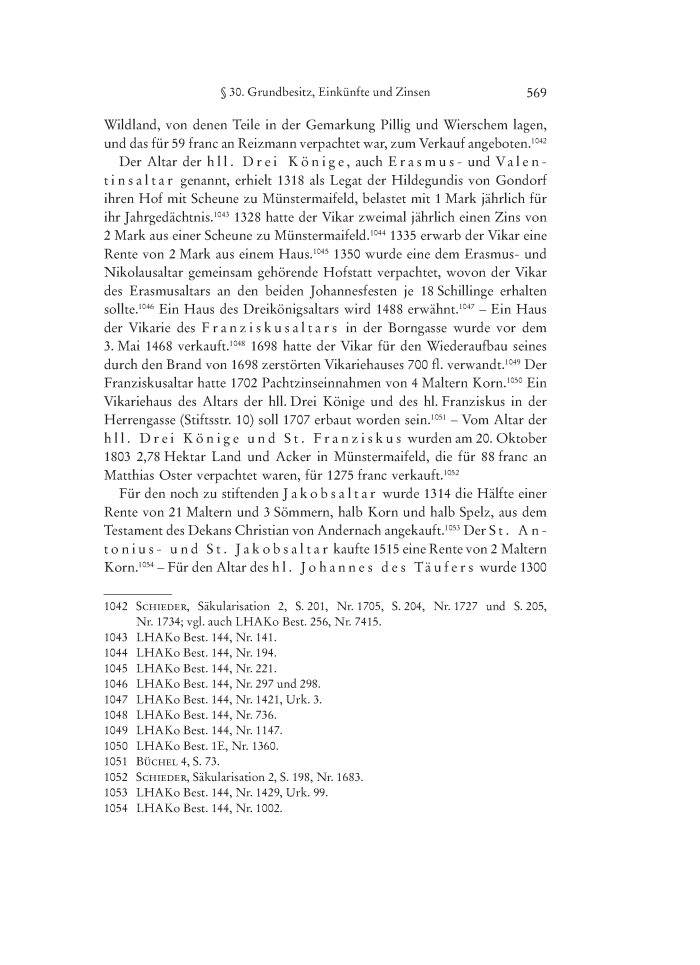 § 30. Grundbesitz, Einkünfte und Zinsen 569

Wildland, von denen Teile in der Gemarkung Pillig und Wierschem lagen, und das für 59 franc an Reizmann verpachtet war, zum Verkauf angeboten.$^{1042}$

Der Altar der hll. Drei Könige, auch Erasmus- und Valentinsaltar genannt, erhielt 1318 als Legat der Hildegundis von Gondorf ihren Hof mit Scheune zu Münstermaifeld, belastet mit 1 Mark jährlich für ihr Jahrgedächtnis.$^{1043}$ 1328 hatte der Vikar zweimal jährlich einen Zins von 2 Mark aus einer Scheune zu Münstermaifeld.$^{1044}$ 1335 erwarb der Vikar eine Rente von 2 Mark aus einem Haus.$^{1045}$ 1350 wurde eine dem Erasmus- und Nikolausaltar gemeinsam gehörende Hofstatt verpachtet, wovon der Vikar des Erasmusaltars an den beiden Johannesfesten je 18 Schillinge erhalten sollte.$^{1046}$ Ein Haus des Dreikönigsaltars wird 1488 erwähnt.$^{1047}$ – Ein Haus der Vikarie des Franziskusaltars in der Borngasse wurde vor dem 3. Mai 1468 verkauft.$^{1048}$ 1698 hatte der Vikar für den Wiederaufbau seines durch den Brand von 1698 zerstörten Vikariehauses 700 fl. verwandt.$^{1049}$ Der Franziskusaltar hatte 1702 Pachtzinseinnahmen von 4 Maltern Korn.$^{1050}$ Ein Vikariehaus des Altars der hll. Drei Könige und des hl. Franziskus in der Herrengasse (Stiftsstr. 10) soll 1707 erbaut worden sein.$^{1051}$ – Vom Altar der hll. Drei Könige und St. Franziskus wurden am 20. Oktober 1803 2,78 Hektar Land und Acker in Münstermaifeld, die für 88 franc an Matthias Oster verpachtet waren, für 1275 franc verkauft.$^{1052}$

Für den noch zu stiftenden Jakobsaltar wurde 1314 die Hälfte einer Rente von 21 Maltern und 3 Sömmern, halb Korn und halb Spelz, aus dem Testament des Dekans Christian von Andernach angekauft.$^{1053}$ Der St. Antonius- und St. Jakobsaltar kaufte 1515 eine Rente von 2 Maltern Korn.$^{1054}$ – Für den Altar des hl. Johannes des Täufers wurde 1300

1042 Schieder, Säkularisation 2, S. 201, Nr. 1705, S. 204, Nr. 1727 und S. 205, Nr. 1734; vgl. auch LHAKo Best. 256, Nr. 7415.
1043 LHAKo Best. 144, Nr. 141.
1044 LHAKo Best. 144, Nr. 194.
1045 LHAKo Best. 144, Nr. 221.
1046 LHAKo Best. 144, Nr. 297 und 298.
1047 LHAKo Best. 144, Nr. 1421, Urk. 3.
1048 LHAKo Best. 144, Nr. 736.
1049 LHAKo Best. 144, Nr. 1147.
1050 LHAKo Best. 1E, Nr. 1360.
1051 Büchel 4, S. 73.
1052 Schieder, Säkularisation 2, S. 198, Nr. 1683.
1053 LHAKo Best. 144, Nr. 1429, Urk. 99.
1054 LHAKo Best. 144, Nr. 1002.